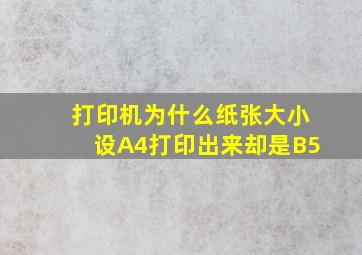 打印机为什么纸张大小设A4打印出来却是B5